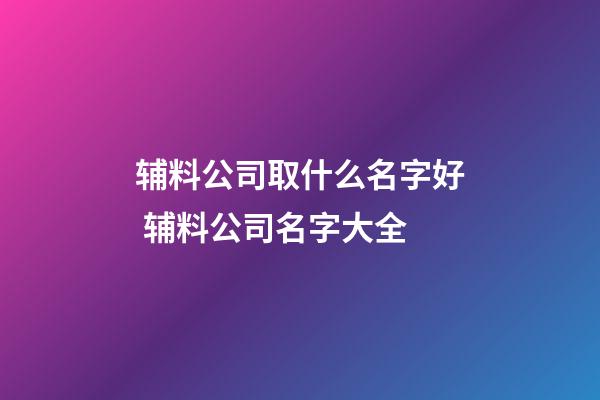 辅料公司取什么名字好
辅料公司名字大全